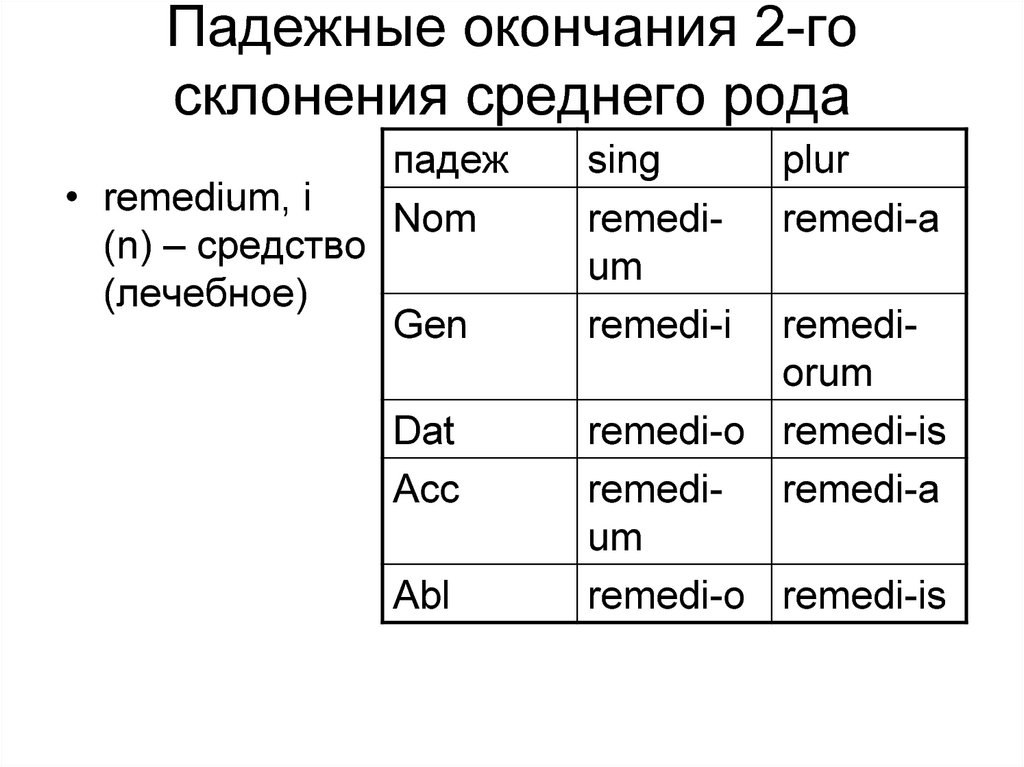 Падежные окончания 2-го склонения среднего рода

• remedium, i (n) – средство (лечебное)

| падеж | sing | plur |
|---|---|---|
| Nom | remedi-um | remedi-a |
| Gen | remedi-i | remedi-orum |
| Dat | remedi-o | remedi-is |
| Acc | remedi-um | remedi-a |
| Abl | remedi-o | remedi-is |